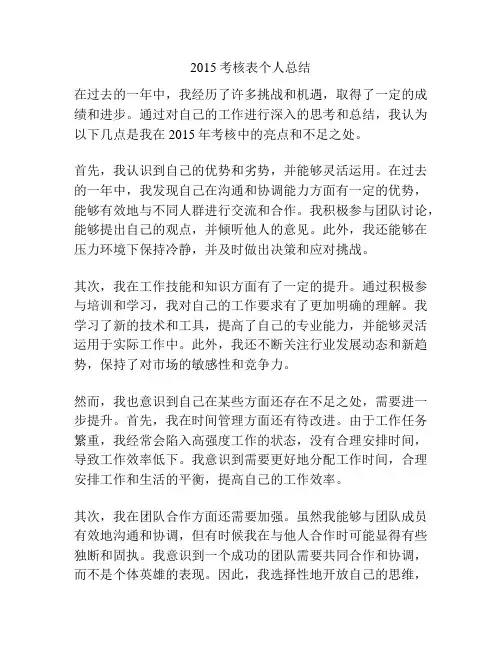 2015 考核表个人总结

在过去的一年中，我经历了许多挑战和机遇，取得了一定的成绩和进步。通过对自己的工作进行深入的思考和总结，我认为以下几点是我在 2015 年考核中的亮点和不足之处。

首先，我认识到自己的优势和劣势，并能够灵活运用。在过去的一年中，我发现自己在沟通和协调能力方面有一定的优势，能够有效地与不同人群进行交流和合作。我积极参与团队讨论，能够提出自己的观点，并倾听他人的意见。此外，我还能够在压力环境下保持冷静，并及时做出决策和应对挑战。

其次，我在工作技能和知识方面有了一定的提升。通过积极参与培训和学习，我对自己的工作要求有了更加明确的理解。我学习了新的技术和工具，提高了自己的专业能力，并能够灵活运用于实际工作中。此外，我还不断关注行业发展动态和新趋势，保持了对市场的敏感性和竞争力。

然而，我也意识到自己在某些方面还存在不足之处，需要进一步提升。首先，我在时间管理方面还有待改进。由于工作任务繁重，我经常会陷入高强度工作的状态，没有合理安排时间，导致工作效率低下。我意识到需要更好地分配工作时间，合理安排工作和生活的平衡，提高自己的工作效率。

其次，我在团队合作方面还需要加强。虽然我能够与团队成员有效地沟通和协调，但有时候我在与他人合作时可能显得有些独断和固执。我意识到一个成功的团队需要共同合作和协调，而不是个体英雄的表现。因此，我选择性地开放自己的思维，